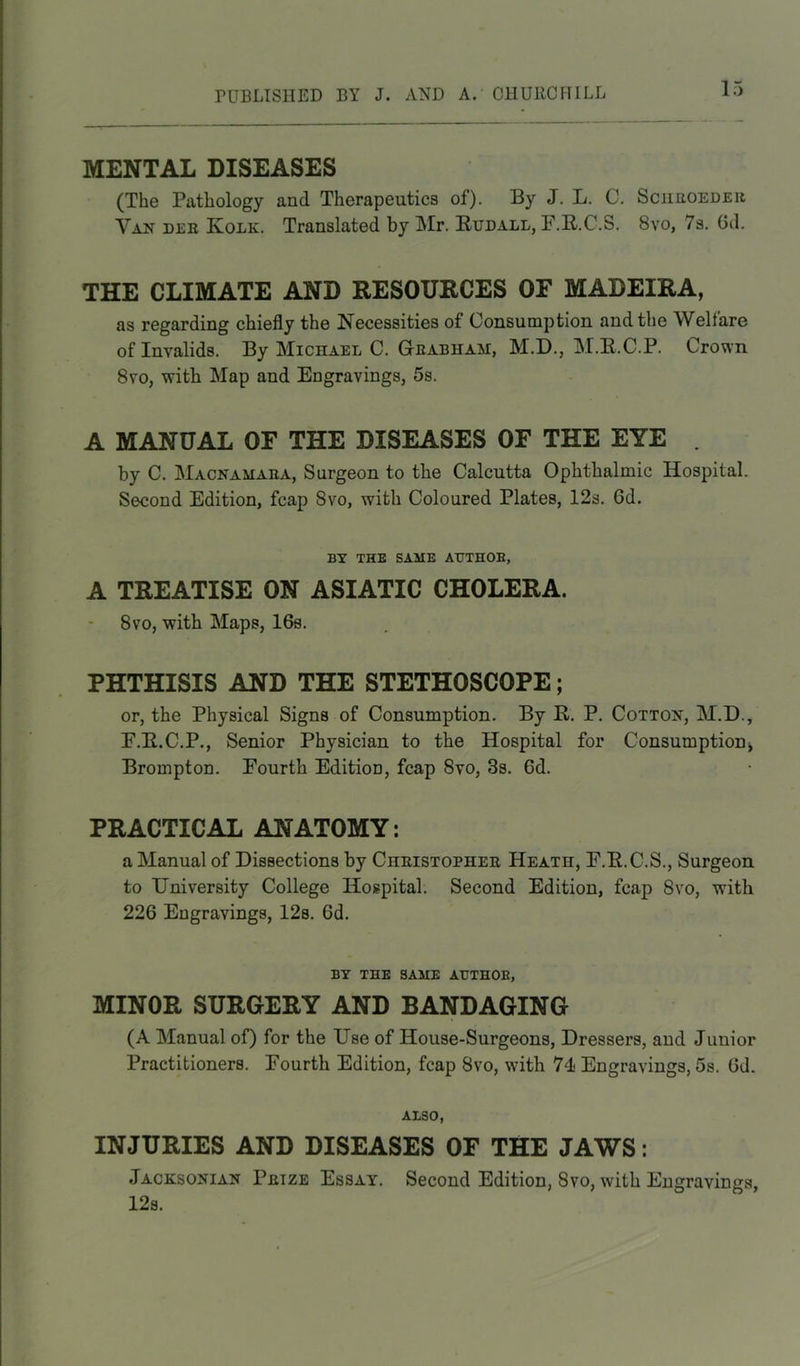 PUBLISHED BY J. AND A. CHURCHILL 15

MENTAL DISEASES
(The Pathology and Therapeutics of). By J. L. C. Schroeder Van der Kolk. Translated by Mr. Rudall, F.R.C.S. 8vo, 7s. 6d.

THE CLIMATE AND RESOURCES OF MADEIRA,
as regarding chiefly the Necessities of Consumption and the Welfare of Invalids. By Michael C. Grabham, M.D., M.R.C.P. Crown 8vo, with Map and Engravings, 5s.

A MANUAL OF THE DISEASES OF THE EYE .
by C. Macnamara, Surgeon to the Calcutta Ophthalmic Hospital. Second Edition, fcap 8vo, with Coloured Plates, 12s. 6d.

BY THE SAME AUTHOR,

A TREATISE ON ASIATIC CHOLERA.
8vo, with Maps, 16s.

PHTHISIS AND THE STETHOSCOPE;
or, the Physical Signs of Consumption. By R. P. Cotton, M.D., F.R.C.P., Senior Physician to the Hospital for Consumption, Brompton. Fourth Edition, fcap 8vo, 3s. 6d.

PRACTICAL ANATOMY:
a Manual of Dissections by Christopher Heath, F.R.C.S., Surgeon to University College Hospital. Second Edition, fcap 8vo, with 226 Engravings, 12s. 6d.

BY THE SAME AUTHOR,

MINOR SURGERY AND BANDAGING
(A Manual of) for the Use of House-Surgeons, Dressers, and Junior Practitioners. Fourth Edition, fcap 8vo, with 74 Engravings, 5s. 6d.

ALSO,

INJURIES AND DISEASES OF THE JAWS:
Jacksonian Prize Essay. Second Edition, 8vo, with Engravings, 12s.